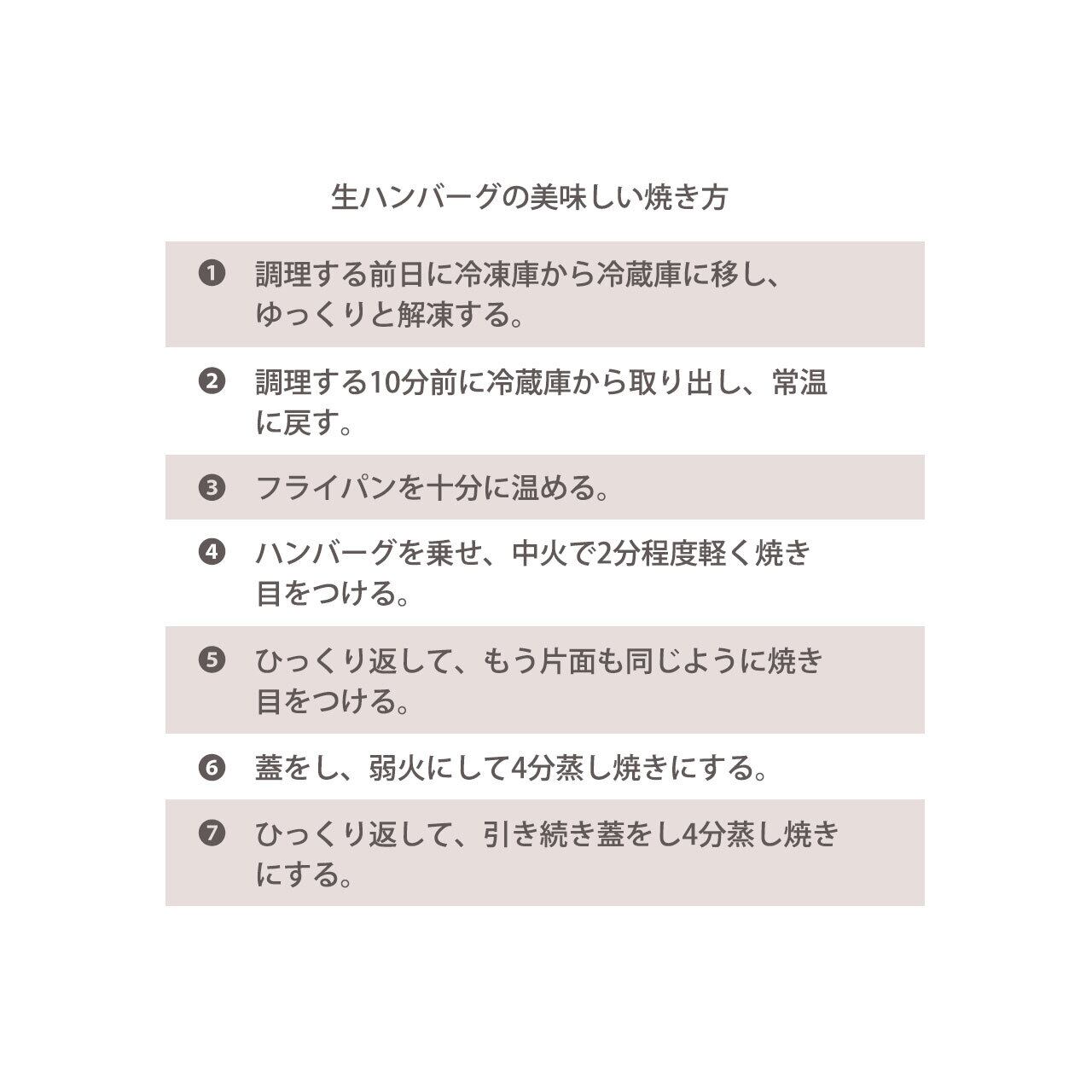 生ハンバーグの美味しい焼き方

❶ 調理する前日に冷凍庫から冷蔵庫に移し、ゆっくりと解凍する。

❷ 調理する10分前に冷蔵庫から取り出し、常温に戻す。

❸ フライパンを十分に温める。

❹ ハンバーグを乗せ、中火で2分程度軽く焼き目をつける。

❺ ひっくり返して、もう片面も同じように焼き目をつける。

❻ 蓋をし、弱火にして4分蒸し焼きにする。

❼ ひっくり返して、引き続き蓋をし4分蒸し焼きにする。